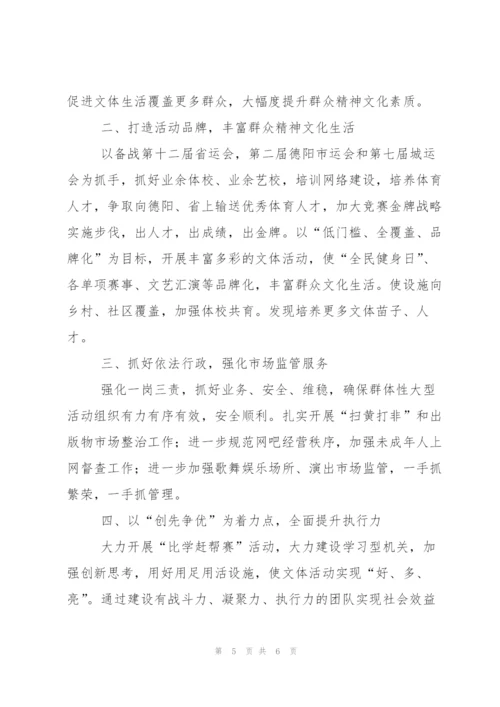 促进文体生活覆盖更多群众，大幅度提升群众精神文化素质。

二、打造活动品牌，丰富群众精神文化生活

以备战第十二届省运会，第二届德阳市运会和第七届城运会为抓手，抓好业余体校、业余艺校，培训网络建设，培养体育人才，争取向德阳、省上输送优秀体育人才，加大竞赛金牌战略实施步伐，出人才，出成绩，出金牌。以“低门槛、全覆盖、品牌化”为目标，开展丰富多彩的文体活动，使“全民健身日”、各单项赛事、文艺汇演等品牌化，丰富群众文化生活。使设施向乡村、社区覆盖，加强体校共育。发现培养更多文体苗子、人才。

三、抓好依法行政，强化市场监管服务

强化一岗三责，抓好业务、安全、维稳，确保群体性大型活动组织有力有序有效，安全顺利。扎实开展“扫黄打非”和出版物市场整治工作；进一步规范网吧经营秩序，加强未成年人上网督查工作；进一步加强歌舞娱乐场所、演出市场监管，一手抓繁荣，一手抓管理。

四、以“创先争优”为着力点，全面提升执行力

大力开展“比学赶帮赛”活动，大力建设学习型机关，加强创新思考，用好用足用活设施，使文体活动实现“好、多、亮”。通过建设有战斗力、凝聚力、执行力的团队实现社会效益

第 5 页 共 6 页